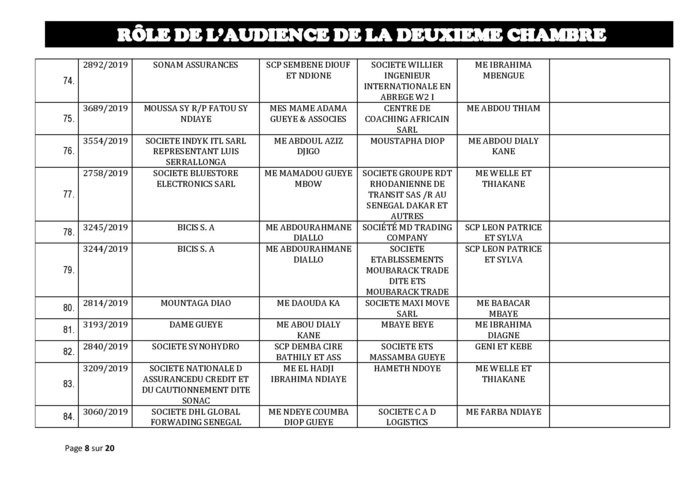 RÔLE DE L'AUDIENCE DE LA DEUXIEME CHAMBRE

| | | | | | | |
|---|---|---|---|---|---|---|
| 74. | 2892/2019 | SONAM ASSURANCES | SCP SEMBENE DIOUF ET NDIONE | SOCIETE WILLIER INGENIEUR INTERNATIONALE EN ABREGE W2 I | ME IBRAHIMA MBENGUE | |
| 75. | 3689/2019 | MOUSSA SY R/P FATOU SY NDIAYE | MES MAME ADAMA GUEYE & ASSOCIES | CENTRE DE COACHING AFRICAIN SARL | ME ABDOU THIAM | |
| 76. | 3554/2019 | SOCIETE INDYK ITL SARL REPRESENTANT LUIS SERRALLONGA | ME ABDOUL AZIZ DJIGO | MOUSTAPHA DIOP | ME ABDOU DIALY KANE | |
| 77. | 2758/2019 | SOCIETE BLUESTORE ELECTRONICS SARL | ME MAMADOU GUEYE MBOW | SOCIETE GROUPE RDT RHODANIENNE DE TRANSIT SAS /R AU SENEGAL DAKAR ET AUTRES | ME WELLE ET THIAKANE | |
| 78. | 3245/2019 | BICIS S. A | ME ABDOURAHMANE DIALLO | SOCIÉTÉ MD TRADING COMPANY | SCP LEON PATRICE ET SYLVA | |
| 79. | 3244/2019 | BICIS S. A | ME ABDOURAHMANE DIALLO | SOCIETE ETABLISSEMENTS MOUBARACK TRADE DITE ETS MOUBARACK TRADE | SCP LEON PATRICE ET SYLVA | |
| 80. | 2814/2019 | MOUNTAGA DIAO | ME DAOUDA KA | SOCIETE MAXI MOVE SARL | ME BABACAR MBAYE | |
| 81. | 3193/2019 | DAME GUEYE | ME ABOU DIALY KANE | MBAYE BEYE | ME IBRAHIMA DIAGNE | |
| 82. | 2840/2019 | SOCIETE SYNOHYDRO | SCP DEMBA CIRE BATHILY ET ASS | SOCIETE ETS MASSAMBA GUEYE | GENI ET KEBE | |
| 83. | 3209/2019 | SOCIETE NATIONALE D ASSURANCEDU CREDIT ET DU CAUTIONNEMENT DITE SONAC | ME EL HADJI IBRAHIMA NDIAYE | HAMETH NDOYE | ME WELLE ET THIAKANE | |
| 84. | 3060/2019 | SOCIETE DHL GLOBAL FORWADING SENEGAL | ME NDEYE COUMBA DIOP GUEYE | SOCIETE C A D LOGISTICS | ME FARBA NDIAYE | |

Page 8 sur 20